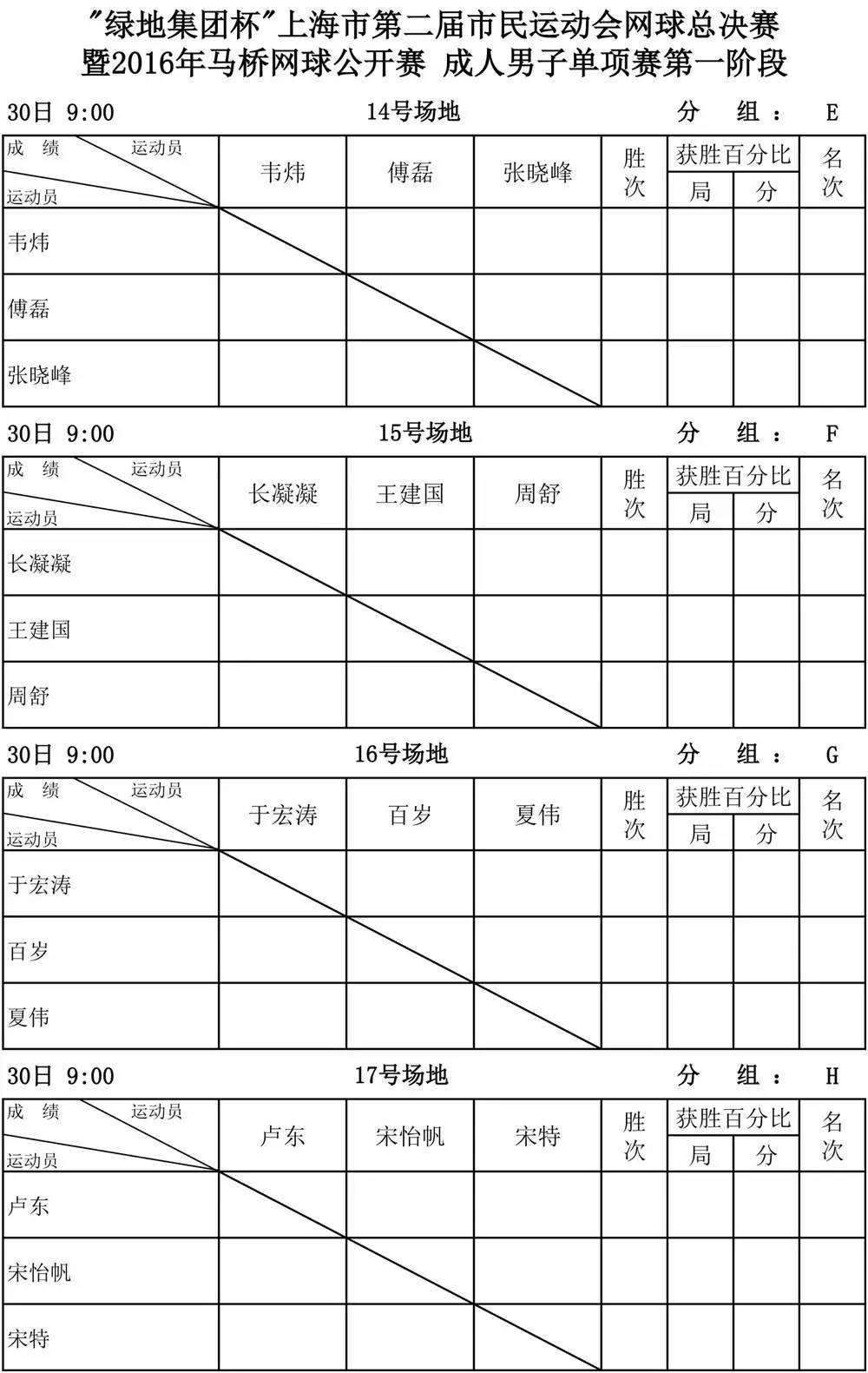 "绿地集团杯"上海市第二届市民运动会网球总决赛
暨2016年马桥网球公开赛 成人男子单项赛第一阶段

30日 9:00 14号场地 分 组： E

| 成 绩 运动员 / 运动员 | 韦炜 | 傅磊 | 张晓峰 | 胜次 | 获胜百分比 局 | 获胜百分比 分 | 名次 |
|---|---|---|---|---|---|---|---|
| 韦炜 | | | | | | | |
| 傅磊 | | | | | | | |
| 张晓峰 | | | | | | | |

30日 9:00 15号场地 分 组： F

| 成 绩 运动员 / 运动员 | 长凝凝 | 王建国 | 周舒 | 胜次 | 获胜百分比 局 | 获胜百分比 分 | 名次 |
|---|---|---|---|---|---|---|---|
| 长凝凝 | | | | | | | |
| 王建国 | | | | | | | |
| 周舒 | | | | | | | |

30日 9:00 16号场地 分 组： G

| 成 绩 运动员 / 运动员 | 于宏涛 | 百岁 | 夏伟 | 胜次 | 获胜百分比 局 | 获胜百分比 分 | 名次 |
|---|---|---|---|---|---|---|---|
| 于宏涛 | | | | | | | |
| 百岁 | | | | | | | |
| 夏伟 | | | | | | | |

30日 9:00 17号场地 分 组： H

| 成 绩 运动员 / 运动员 | 卢东 | 宋怡帆 | 宋特 | 胜次 | 获胜百分比 局 | 获胜百分比 分 | 名次 |
|---|---|---|---|---|---|---|---|
| 卢东 | | | | | | | |
| 宋怡帆 | | | | | | | |
| 宋特 | | | | | | | |